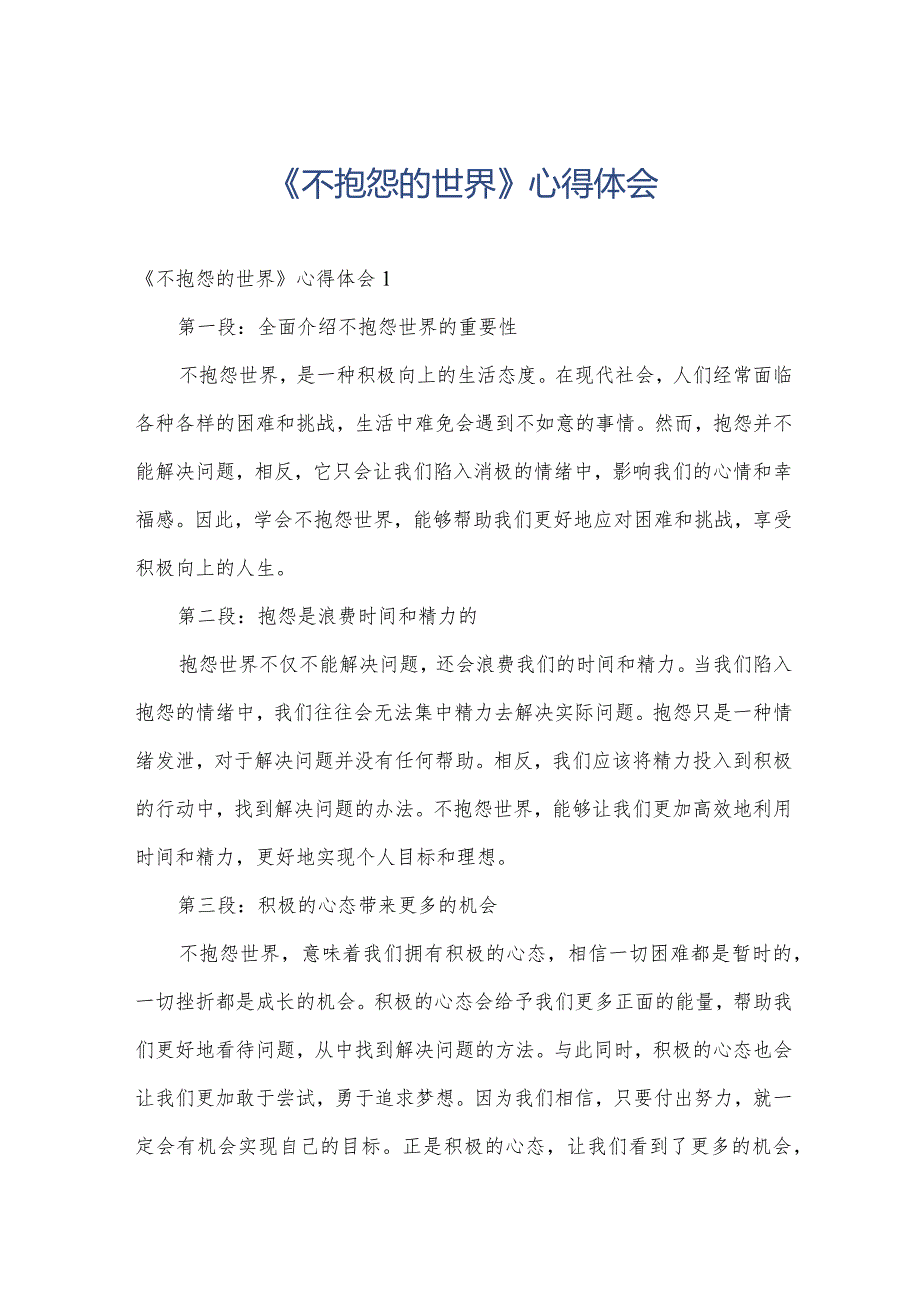 《不抱怨的世界》心得体会

《不抱怨的世界》心得体会 1

第一段：全面介绍不抱怨世界的重要性

不抱怨世界，是一种积极向上的生活态度。在现代社会，人们经常面临各种各样的困难和挑战，生活中难免会遇到不如意的事情。然而，抱怨并不能解决问题，相反，它只会让我们陷入消极的情绪中，影响我们的心情和幸福感。因此，学会不抱怨世界，能够帮助我们更好地应对困难和挑战，享受积极向上的人生。

第二段：抱怨是浪费时间和精力的

抱怨世界不仅不能解决问题，还会浪费我们的时间和精力。当我们陷入抱怨的情绪中，我们往往会无法集中精力去解决实际问题。抱怨只是一种情绪发泄，对于解决问题并没有任何帮助。相反，我们应该将精力投入到积极的行动中，找到解决问题的办法。不抱怨世界，能够让我们更加高效地利用时间和精力，更好地实现个人目标和理想。

第三段：积极的心态带来更多的机会

不抱怨世界，意味着我们拥有积极的心态，相信一切困难都是暂时的，一切挫折都是成长的机会。积极的心态会给予我们更多正面的能量，帮助我们更好地看待问题，从中找到解决问题的方法。与此同时，积极的心态也会让我们更加敢于尝试，勇于追求梦想。因为我们相信，只要付出努力，就一定会有机会实现自己的目标。正是积极的心态，让我们看到了更多的机会，